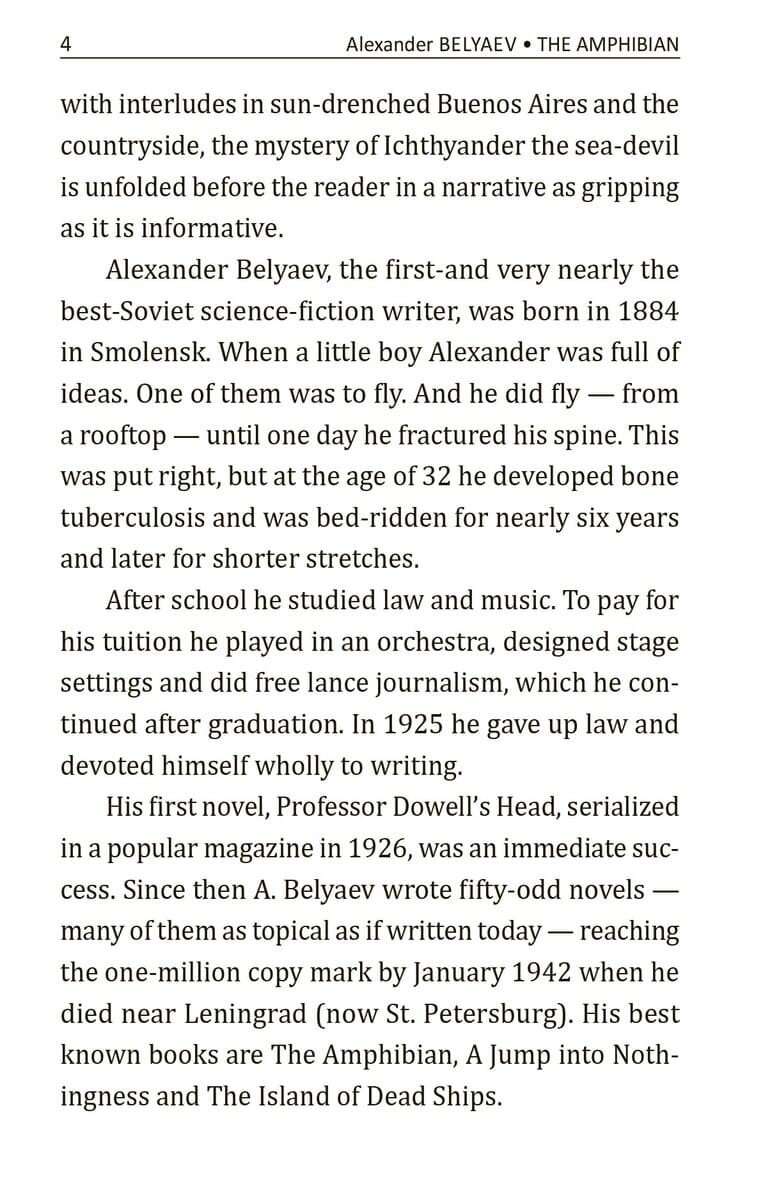 4 Alexander BELYAEV • THE AMPHIBIAN

with interludes in sun-drenched Buenos Aires and the countryside, the mystery of Ichthyander the sea-devil is unfolded before the reader in a narrative as gripping as it is informative.

Alexander Belyaev, the first-and very nearly the best-Soviet science-fiction writer, was born in 1884 in Smolensk. When a little boy Alexander was full of ideas. One of them was to fly. And he did fly — from a rooftop — until one day he fractured his spine. This was put right, but at the age of 32 he developed bone tuberculosis and was bed-ridden for nearly six years and later for shorter stretches.

After school he studied law and music. To pay for his tuition he played in an orchestra, designed stage settings and did free lance journalism, which he continued after graduation. In 1925 he gave up law and devoted himself wholly to writing.

His first novel, Professor Dowell's Head, serialized in a popular magazine in 1926, was an immediate success. Since then A. Belyaev wrote fifty-odd novels — many of them as topical as if written today — reaching the one-million copy mark by January 1942 when he died near Leningrad (now St. Petersburg). His best known books are The Amphibian, A Jump into Nothingness and The Island of Dead Ships.